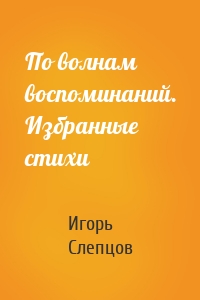 По волнам воспоминаний. Избранные стихи

Игорь Слепцов